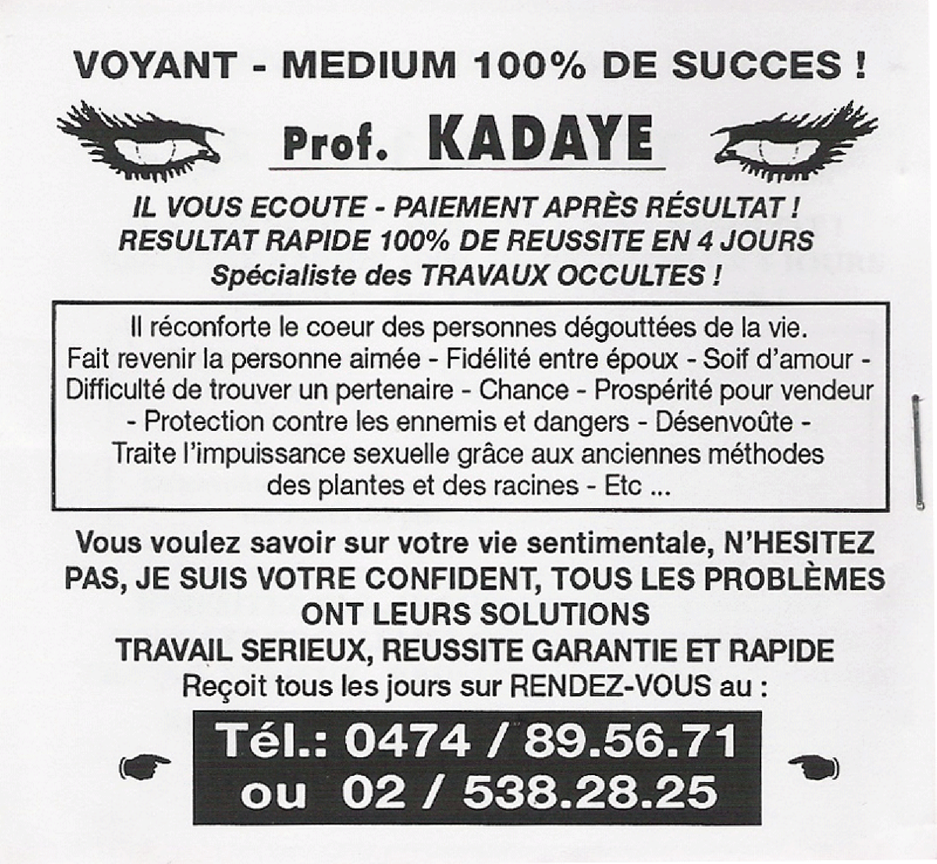 VOYANT - MEDIUM 100% DE SUCCES !

Prof. KADAYE

IL VOUS ECOUTE - PAIEMENT APRÈS RÉSULTAT !
RESULTAT RAPIDE 100% DE REUSSITE EN 4 JOURS
Spécialiste des TRAVAUX OCCULTES !

Il réconforte le coeur des personnes dégouttées de la vie. Fait revenir la personne aimée - Fidélité entre époux - Soif d'amour - Difficulté de trouver un pertenaire - Chance - Prospérité pour vendeur - Protection contre les ennemis et dangers - Désenvoûte - Traite l'impuissance sexuelle grâce aux anciennes méthodes des plantes et des racines - Etc ...

Vous voulez savoir sur votre vie sentimentale, N'HESITEZ PAS, JE SUIS VOTRE CONFIDENT, TOUS LES PROBLÈMES ONT LEURS SOLUTIONS
TRAVAIL SERIEUX, REUSSITE GARANTIE ET RAPIDE
Reçoit tous les jours sur RENDEZ-VOUS au :

Tél.: 0474 / 89.56.71
ou 02 / 538.28.25